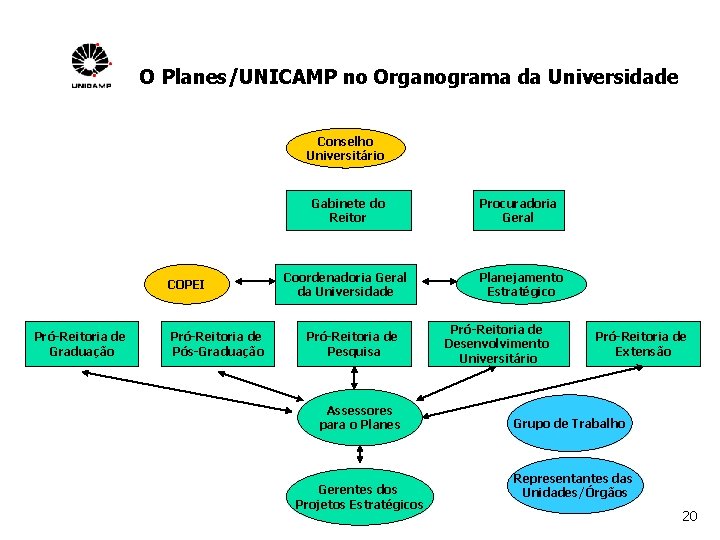 UNICAMP

O Planes/UNICAMP no Organograma da Universidade

Conselho Universitário

Gabinete do Reitor

Procuradoria Geral

COPEI

Coordenadoria Geral da Universidade

Planejamento Estratégico

Pró-Reitoria de Graduação

Pró-Reitoria de Pós-Graduação

Pró-Reitoria de Pesquisa

Pró-Reitoria de Desenvolvimento Universitário

Pró-Reitoria de Extensão

Assessores para o Planes

Grupo de Trabalho

Gerentes dos Projetos Estratégicos

Representantes das Unidades/Órgãos

20